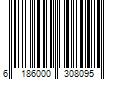 6 186000 308095